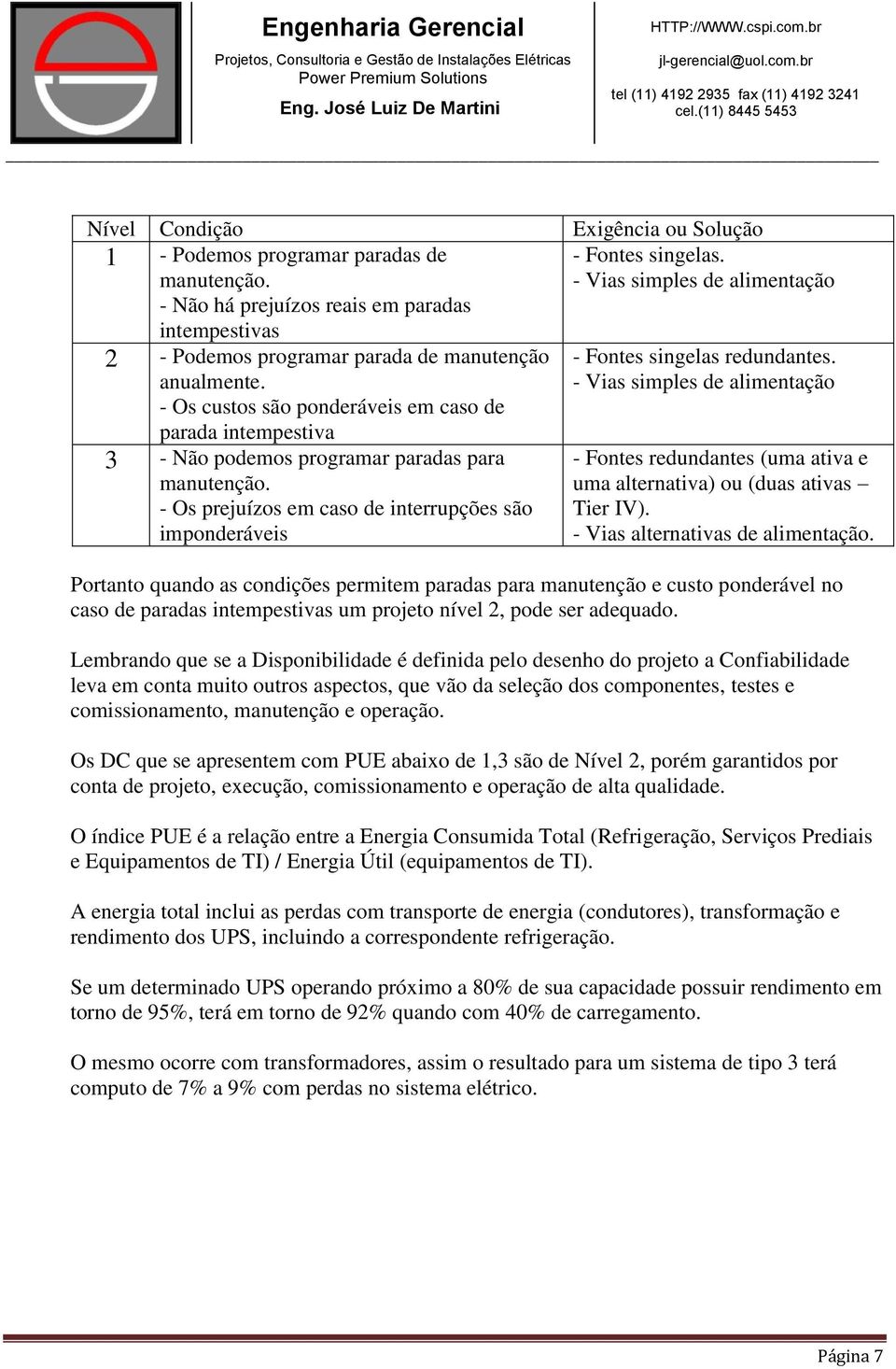 Engenharia Gerencial
Projetos, Consultoria e Gestão de Instalações Elétricas
Power Premium Solutions
Eng. José Luiz De Martini

HTTP://WWW.cspi.com.br
jl-gerencial@uol.com.br
tel (11) 4192 2935 fax (11) 4192 3241
cel.(11) 8445 5453

| Nível | Condição | Exigência ou Solução |
|---|---|---|
| 1 | - Podemos programar paradas de manutenção. - Não há prejuízos reais em paradas intempestivas | - Fontes singelas. - Vias simples de alimentação |
| 2 | - Podemos programar parada de manutenção anualmente. - Os custos são ponderáveis em caso de parada intempestiva | - Fontes singelas redundantes. - Vias simples de alimentação |
| 3 | - Não podemos programar paradas para manutenção. - Os prejuízos em caso de interrupções são imponderáveis | - Fontes redundantes (uma ativa e uma alternativa) ou (duas ativas – Tier IV). - Vias alternativas de alimentação. |

Portanto quando as condições permitem paradas para manutenção e custo ponderável no caso de paradas intempestivas um projeto nível 2, pode ser adequado.

Lembrando que se a Disponibilidade é definida pelo desenho do projeto a Confiabilidade leva em conta muito outros aspectos, que vão da seleção dos componentes, testes e comissionamento, manutenção e operação.

Os DC que se apresentem com PUE abaixo de 1,3 são de Nível 2, porém garantidos por conta de projeto, execução, comissionamento e operação de alta qualidade.

O índice PUE é a relação entre a Energia Consumida Total (Refrigeração, Serviços Prediais e Equipamentos de TI) / Energia Útil (equipamentos de TI).

A energia total inclui as perdas com transporte de energia (condutores), transformação e rendimento dos UPS, incluindo a correspondente refrigeração.

Se um determinado UPS operando próximo a 80% de sua capacidade possuir rendimento em torno de 95%, terá em torno de 92% quando com 40% de carregamento.

O mesmo ocorre com transformadores, assim o resultado para um sistema de tipo 3 terá computo de 7% a 9% com perdas no sistema elétrico.

Página 7